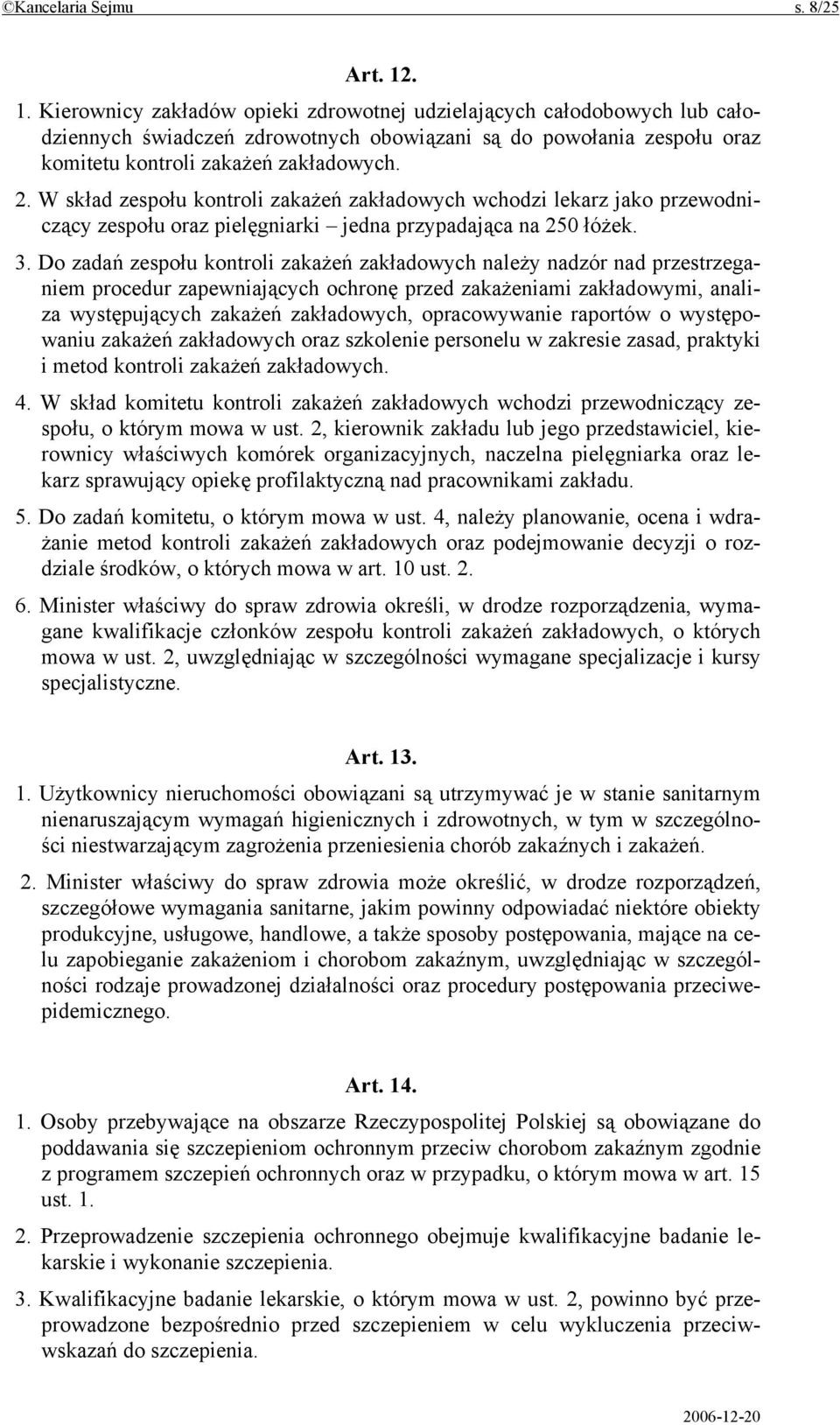 ©Kancelaria Sejmu s. 8/25

Art. 12.

1. Kierownicy zakładów opieki zdrowotnej udzielających całodobowych lub całodziennych świadczeń zdrowotnych obowiązani są do powołania zespołu oraz komitetu kontroli zakażeń zakładowych.

2. W skład zespołu kontroli zakażeń zakładowych wchodzi lekarz jako przewodniczący zespołu oraz pielęgniarki – jedna przypadająca na 250 łóżek.

3. Do zadań zespołu kontroli zakażeń zakładowych należy nadzór nad przestrzeganiem procedur zapewniających ochronę przed zakażeniami zakładowymi, analiza występujących zakażeń zakładowych, opracowywanie raportów o występowaniu zakażeń zakładowych oraz szkolenie personelu w zakresie zasad, praktyki i metod kontroli zakażeń zakładowych.

4. W skład komitetu kontroli zakażeń zakładowych wchodzi przewodniczący zespołu, o którym mowa w ust. 2, kierownik zakładu lub jego przedstawiciel, kierownicy właściwych komórek organizacyjnych, naczelna pielęgniarka oraz lekarz sprawujący opiekę profilaktyczną nad pracownikami zakładu.

5. Do zadań komitetu, o którym mowa w ust. 4, należy planowanie, ocena i wdrażanie metod kontroli zakażeń zakładowych oraz podejmowanie decyzji o rozdziale środków, o których mowa w art. 10 ust. 2.

6. Minister właściwy do spraw zdrowia określi, w drodze rozporządzenia, wymagane kwalifikacje członków zespołu kontroli zakażeń zakładowych, o których mowa w ust. 2, uwzględniając w szczególności wymagane specjalizacje i kursy specjalistyczne.

Art. 13.

1. Użytkownicy nieruchomości obowiązani są utrzymywać je w stanie sanitarnym nienaruszającym wymagań higienicznych i zdrowotnych, w tym w szczególności niestwarzającym zagrożenia przeniesienia chorób zakaźnych i zakażeń.

2. Minister właściwy do spraw zdrowia może określić, w drodze rozporządzeń, szczegółowe wymagania sanitarne, jakim powinny odpowiadać niektóre obiekty produkcyjne, usługowe, handlowe, a także sposoby postępowania, mające na celu zapobieganie zakażeniom i chorobom zakaźnym, uwzględniając w szczególności rodzaje prowadzonej działalności oraz procedury postępowania przeciwepidemicznego.

Art. 14.

1. Osoby przebywające na obszarze Rzeczypospolitej Polskiej są obowiązane do poddawania się szczepieniom ochronnym przeciw chorobom zakaźnym zgodnie z programem szczepień ochronnych oraz w przypadku, o którym mowa w art. 15 ust. 1.

2. Przeprowadzenie szczepienia ochronnego obejmuje kwalifikacyjne badanie lekarskie i wykonanie szczepienia.

3. Kwalifikacyjne badanie lekarskie, o którym mowa w ust. 2, powinno być przeprowadzone bezpośrednio przed szczepieniem w celu wykluczenia przeciwwskazań do szczepienia.

2006-12-20